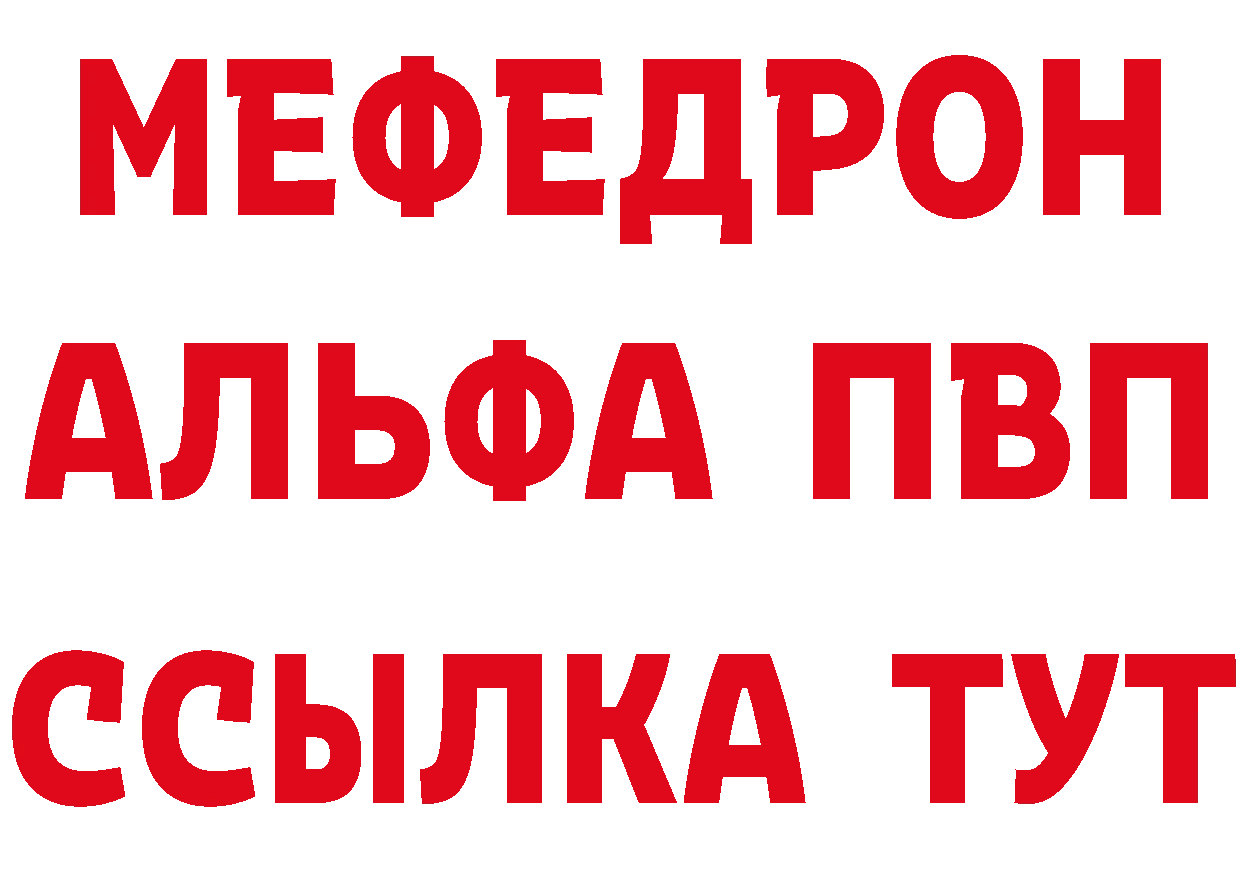 МЕФЕДРОН
АЛЬФА ПВП
ССЫЛКА ТУТ